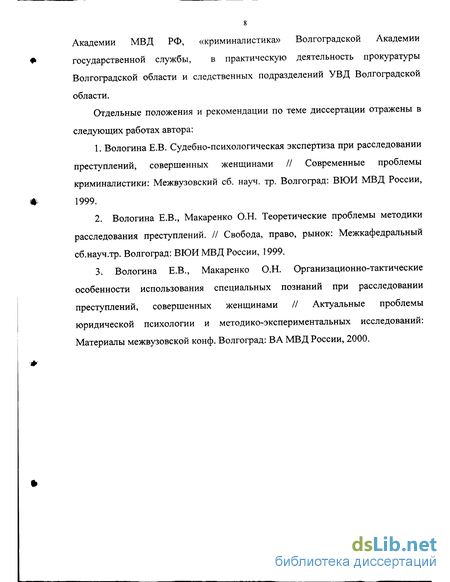 8

Академии МВД РФ, «криминалистика» Волгоградской Академии государственной службы, в практическую деятельность прокуратуры Волгоградской области и следственных подразделений УВД Волгоградской области.

Отдельные положения и рекомендации по теме диссертации отражены в следующих работах автора:

1. Вологина Е.В. Судебно-психологическая экспертиза при расследовании преступлений, совершенных женщинами // Современные проблемы криминалистики: Межвузовский сб. науч. тр. Волгоград: ВЮИ МВД России, 1999.

2. Вологина Е.В., Макаренко О.Н. Теоретические проблемы методики расследования преступлений. // Свобода, право, рынок: Межкафедральный сб.науч.тр. Волгоград: ВЮИ МВД России, 1999.

3. Вологина Е.В., Макаренко О.Н. Организационно-тактические особенности использования специальных познаний при расследовании преступлений, совершенных женщинами // Актуальные проблемы юридической психологии и методико-экспериментальных исследований: Материалы межвузовской конф. Волгоград: ВА МВД России, 2000.

dsLib.net
библиотека диссертаций